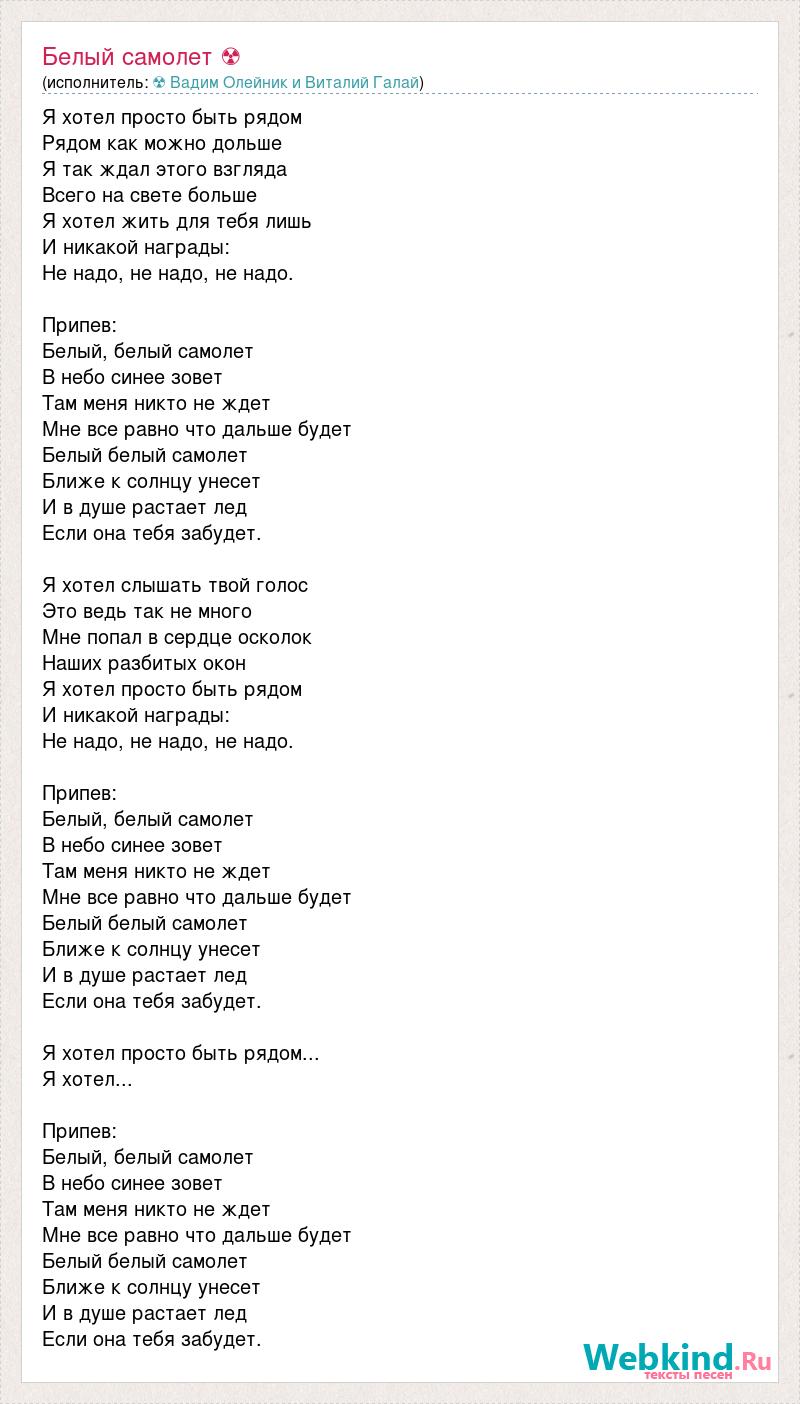 Белый самолет ☢
(исполнитель: ☢ Вадим Олейник и Виталий Галай)

Я хотел просто быть рядом
Рядом как можно дольше
Я так ждал этого взгляда
Всего на свете больше
Я хотел жить для тебя лишь
И никакой награды:
Не надо, не надо, не надо.

Припев:
Белый, белый самолет
В небо синее зовет
Там меня никто не ждет
Мне все равно что дальше будет
Белый белый самолет
Ближе к солнцу унесет
И в душе растает лед
Если она тебя забудет.

Я хотел слышать твой голос
Это ведь так не много
Мне попал в сердце осколок
Наших разбитых окон
Я хотел просто быть рядом
И никакой награды:
Не надо, не надо, не надо.

Припев:
Белый, белый самолет
В небо синее зовет
Там меня никто не ждет
Мне все равно что дальше будет
Белый белый самолет
Ближе к солнцу унесет
И в душе растает лед
Если она тебя забудет.

Я хотел просто быть рядом...
Я хотел...

Припев:
Белый, белый самолет
В небо синее зовет
Там меня никто не ждет
Мне все равно что дальше будет
Белый белый самолет
Ближе к солнцу унесет
И в душе растает лед
Если она тебя забудет.

Webkind.Ru
тексты песен